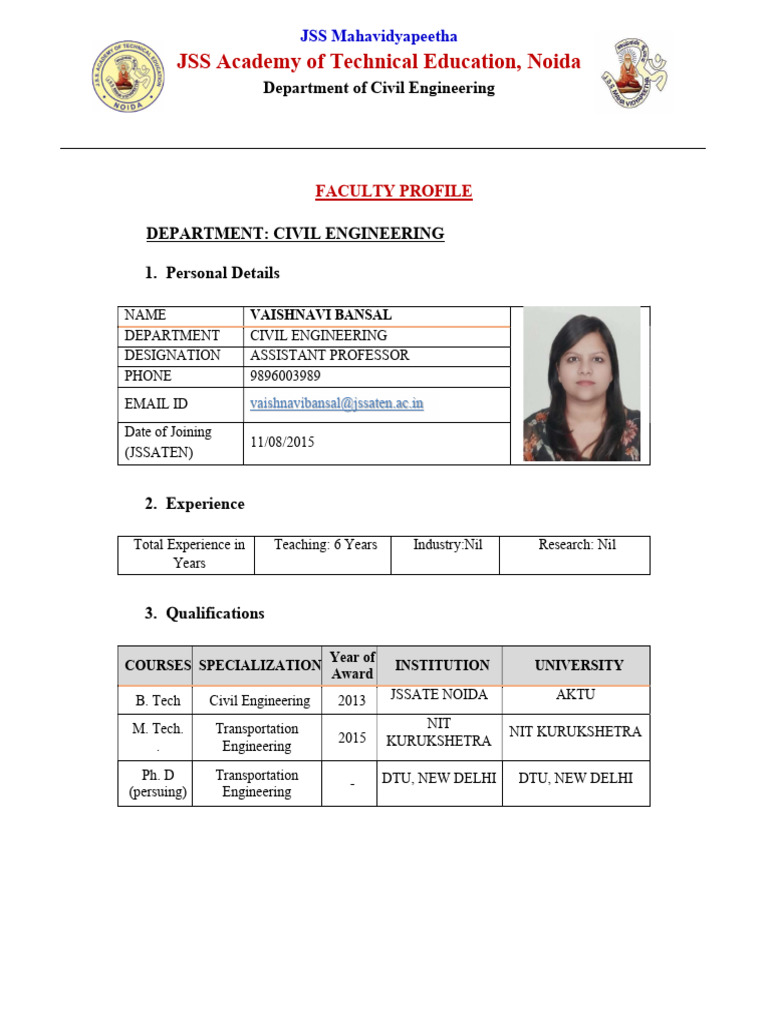 JSS Mahavidyapeetha
JSS Academy of Technical Education, Noida
Department of Civil Engineering

FACULTY PROFILE

DEPARTMENT: CIVIL ENGINEERING

1. Personal Details

| NAME | VAISHNAVI BANSAL |
|---|---|
| DEPARTMENT | CIVIL ENGINEERING |
| DESIGNATION | ASSISTANT PROFESSOR |
| PHONE | 9896003989 |
| EMAIL ID | vaishnavibansal@jssaten.ac.in |
| Date of Joining (JSSATEN) | 11/08/2015 |

2. Experience

| Total Experience in Years | Teaching: 6 Years | Industry:Nil | Research: Nil |
|---|---|---|---|

3. Qualifications

| COURSES | SPECIALIZATION | Year of Award | INSTITUTION | UNIVERSITY |
|---|---|---|---|---|
| B. Tech | Civil Engineering | 2013 | JSSATE NOIDA | AKTU |
| M. Tech. . | Transportation Engineering | 2015 | NIT KURUKSHETRA | NIT KURUKSHETRA |
| Ph. D (persuing) | Transportation Engineering | - | DTU, NEW DELHI | DTU, NEW DELHI |